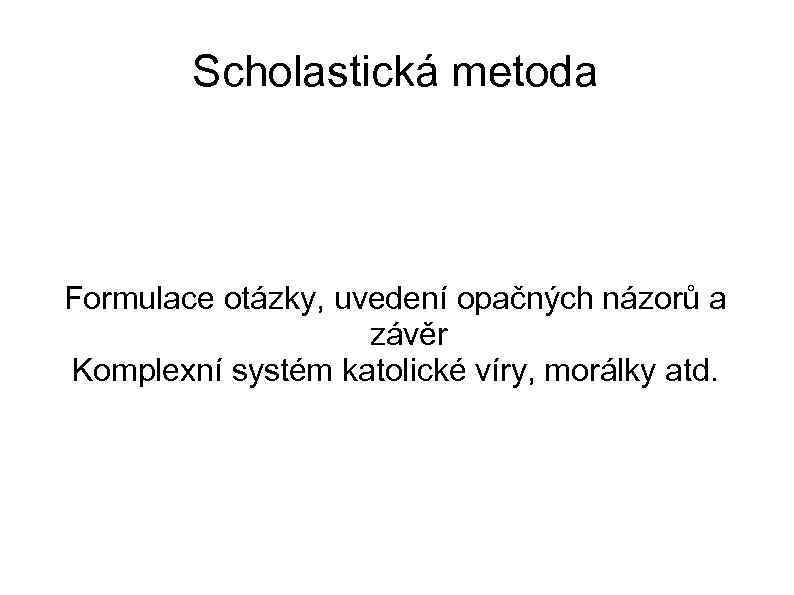 Scholastická metoda

Formulace otázky, uvedení opačných názorů a závěr
Komplexní systém katolické víry, morálky atd.